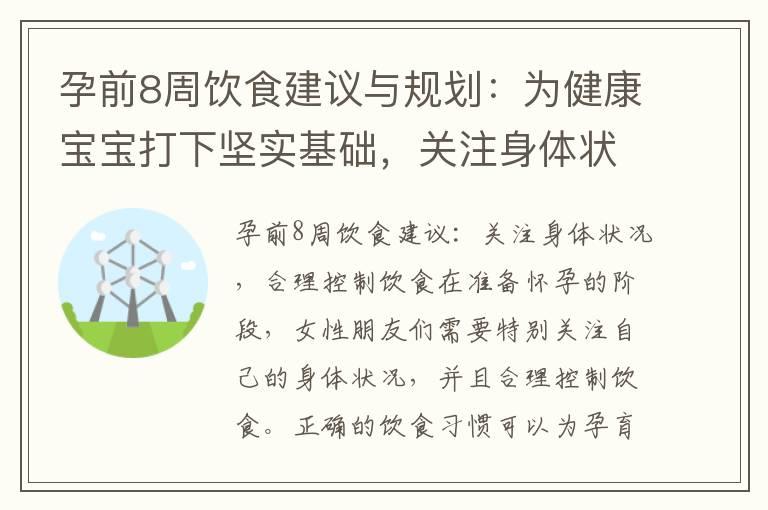 孕前8周饮食建议与规划：为健康宝宝打下坚实基础，关注身体状

孕前8周饮食建议：关注身体状况，合理控制饮食在准备怀孕的阶段，女性朋友们需要特别关注自己的身体状况，并且合理控制饮食。正确的饮食习惯可以为孕育